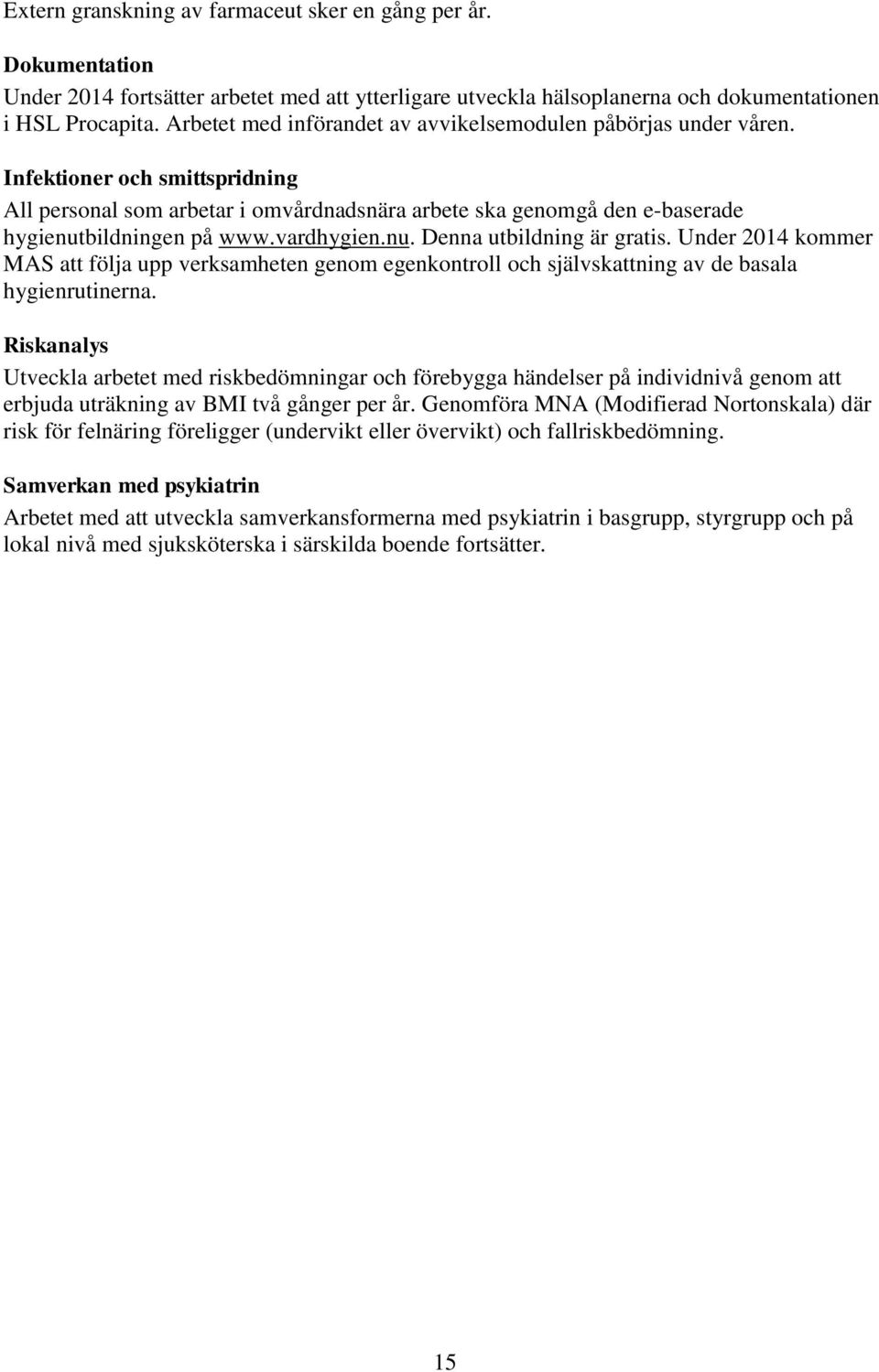 Extern granskning av farmaceut sker en gång per år.

Dokumentation
Under 2014 fortsätter arbetet med att ytterligare utveckla hälsoplanerna och dokumentationen i HSL Procapita. Arbetet med införandet av avvikelsemodulen påbörjas under våren.

Infektioner och smittspridning
All personal som arbetar i omvårdnadsnära arbete ska genomgå den e-baserade hygienutbildningen på www.vardhygien.nu. Denna utbildning är gratis. Under 2014 kommer MAS att följa upp verksamheten genom egenkontroll och självskattning av de basala hygienrutinerna.

Riskanalys
Utveckla arbetet med riskbedömningar och förebygga händelser på individnivå genom att erbjuda uträkning av BMI två gånger per år. Genomföra MNA (Modifierad Nortonskala) där risk för felnäring föreligger (undervikt eller övervikt) och fallriskbedömning.

Samverkan med psykiatrin
Arbetet med att utveckla samverkansformerna med psykiatrin i basgrupp, styrgrupp och på lokal nivå med sjuksköterska i särskilda boende fortsätter.

15